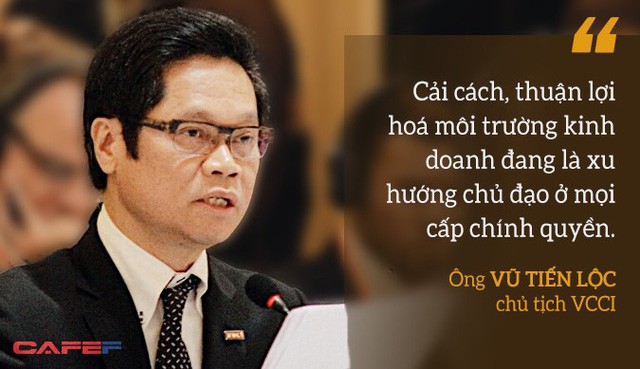 “

Cải cách, thuận lợi hoá môi trường kinh doanh đang là xu hướng chủ đạo ở mọi cấp chính quyền.

Ông VŨ TIẾN LỘC
chủ tịch VCCI

CAFEF